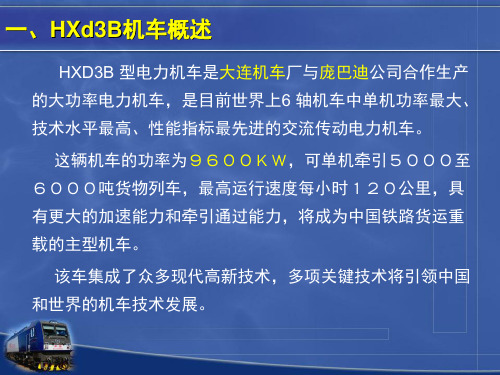 一、HXd3B机车概述

HXD3B 型电力机车是大连机车厂与庞巴迪公司合作生产的大功率电力机车，是目前世界上6 轴机车中单机功率最大、技术水平最高、性能指标最先进的交流传动电力机车。

这辆机车的功率为９６００ＫＷ，可单机牵引５０００至６０００吨货物列车，最高运行速度每小时１２０公里，具有更大的加速能力和牵引通过能力，将成为中国铁路货运重载的主型机车。

该车集成了众多现代高新技术，多项关键技术将引领中国和世界的机车技术发展。